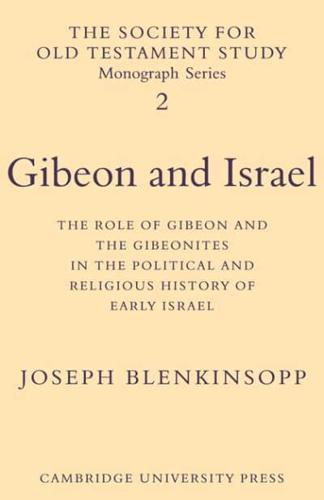 THE SOCIETY FOR OLD TESTAMENT STUDY
Monograph Series
2

Gibeon and Israel

THE ROLE OF GIBEON AND THE GIBEONITES IN THE POLITICAL AND RELIGIOUS HISTORY OF EARLY ISRAEL

JOSEPH BLENKINSOPP

CAMBRIDGE UNIVERSITY PRESS